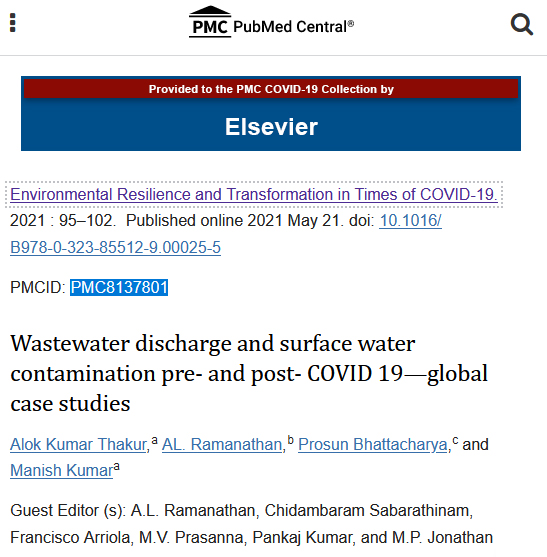 PMC PubMed Central®

Provided to the PMC COVID-19 Collection by

Elsevier

Environmental Resilience and Transformation in Times of COVID-19. 2021 : 95–102. Published online 2021 May 21. doi: 10.1016/B978-0-323-85512-9.00025-5

PMCID: PMC8137801

Wastewater discharge and surface water contamination pre- and post- COVID 19—global case studies

Alok Kumar Thakur,$^a$ AL. Ramanathan,$^b$ Prosun Bhattacharya,$^c$ and Manish Kumar$^a$

Guest Editor (s): A.L. Ramanathan, Chidambaram Sabarathinam, Francisco Arriola, M.V. Prasanna, Pankaj Kumar, and M.P. Jonathan